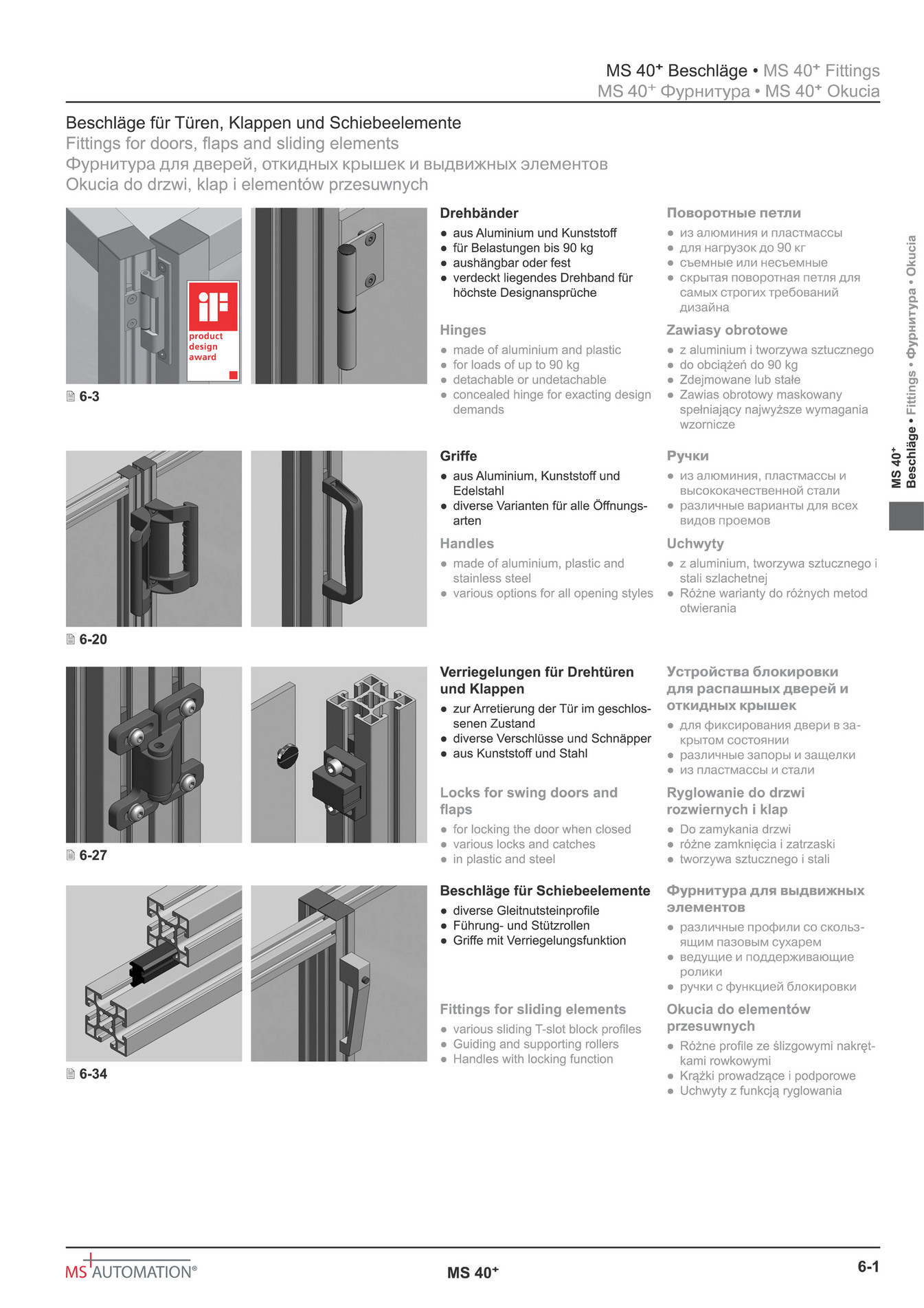 MS 40⁺ Beschläge • MS 40⁺ Fittings
MS 40⁺ Фурнитура • MS 40⁺ Okucia

Beschläge für Türen, Klappen und Schiebeelemente
Fittings for doors, flaps and sliding elements
Фурнитура для дверей, откидных крышек и выдвижных элементов
Okucia do drzwi, klap i elementów przesuwnych

iF product design award

6-3

Drehbänder
● aus Aluminium und Kunststoff
● für Belastungen bis 90 kg
● aushängbar oder fest
● verdeckt liegendes Drehband für höchste Designansprüche

Hinges
● made of aluminium and plastic
● for loads of up to 90 kg
● detachable or undetachable
● concealed hinge for exacting design demands

Поворотные петли
● из алюминия и пластмассы
● для нагрузок до 90 кг
● съемные или несъемные
● скрытая поворотная петля для самых строгих требований дизайна

Zawiasy obrotowe
● z aluminium i tworzywa sztucznego
● do obciążeń do 90 kg
● Zdejmowane lub stałe
● Zawias obrotowy maskowany spełniający najwyższe wymagania wzornicze

6-20

Griffe
● aus Aluminium, Kunststoff und Edelstahl
● diverse Varianten für alle Öffnungsarten

Handles
● made of aluminium, plastic and stainless steel
● various options for all opening styles

Ручки
● из алюминия, пластмассы и высококачественной стали
● различные варианты для всех видов проемов

Uchwyty
● z aluminium, tworzywa sztucznego i stali szlachetnej
● Różne warianty do różnych metod otwierania

6-27

Verriegelungen für Drehtüren und Klappen
● zur Arretierung der Tür im geschlossenen Zustand
● diverse Verschlüsse und Schnäpper
● aus Kunststoff und Stahl

Locks for swing doors and flaps
● for locking the door when closed
● various locks and catches
● in plastic and steel

Устройства блокировки для распашных дверей и откидных крышек
● для фиксирования двери в закрытом состоянии
● различные запоры и защелки
● из пластмассы и стали

Ryglowanie do drzwi rozwiernych i klap
● Do zamykania drzwi
● różne zamknięcia i zatrzaski
● tworzywa sztucznego i stali

6-34

Beschläge für Schiebeelemente
● diverse Gleitnutsteinprofile
● Führung- und Stützrollen
● Griffe mit Verriegelungsfunktion

Fittings for sliding elements
● various sliding T-slot block profiles
● Guiding and supporting rollers
● Handles with locking function

Фурнитура для выдвижных элементов
● различные профили со скользящим пазовым сухарем
● ведущие и поддерживающие ролики
● ручки с функцией блокировки

Okucia do elementów przesuwnych
● Różne profile ze ślizgowymi nakrętkami rowkowymi
● Krążki prowadzące i podporowe
● Uchwyty z funkcją ryglowania

MS 40⁺ Beschläge • Fittings • Фурнитура • Okucia

MS AUTOMATION®
MS 40⁺
6-1